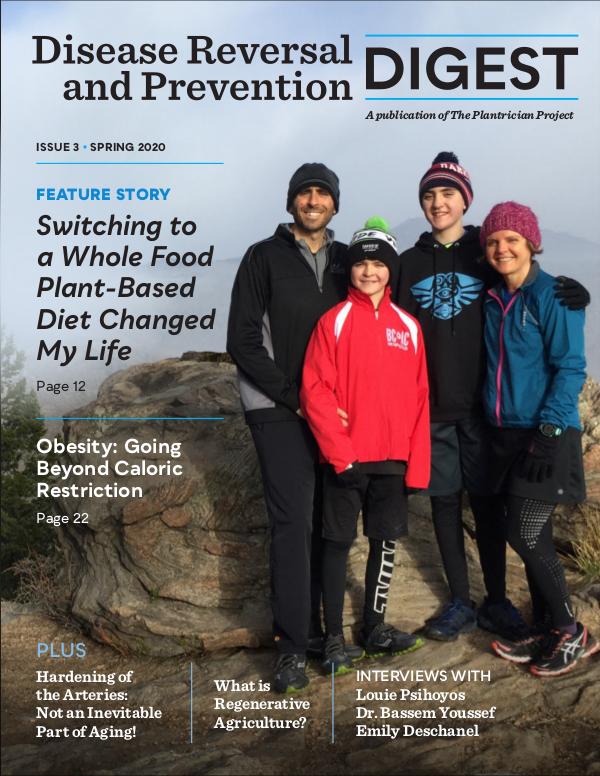 Disease Reversal and Prevention DIGEST

A publication of The Plantrician Project

ISSUE 3 • SPRING 2020

FEATURE STORY

Switching to a Whole Food Plant-Based Diet Changed My Life

Page 12

Obesity: Going Beyond Caloric Restriction

Page 22

PLUS

Hardening of the Arteries: Not an Inevitable Part of Aging!

What is Regenerative Agriculture?

INTERVIEWS WITH
Louie Psihoyos
Dr. Bassem Youssef
Emily Deschanel